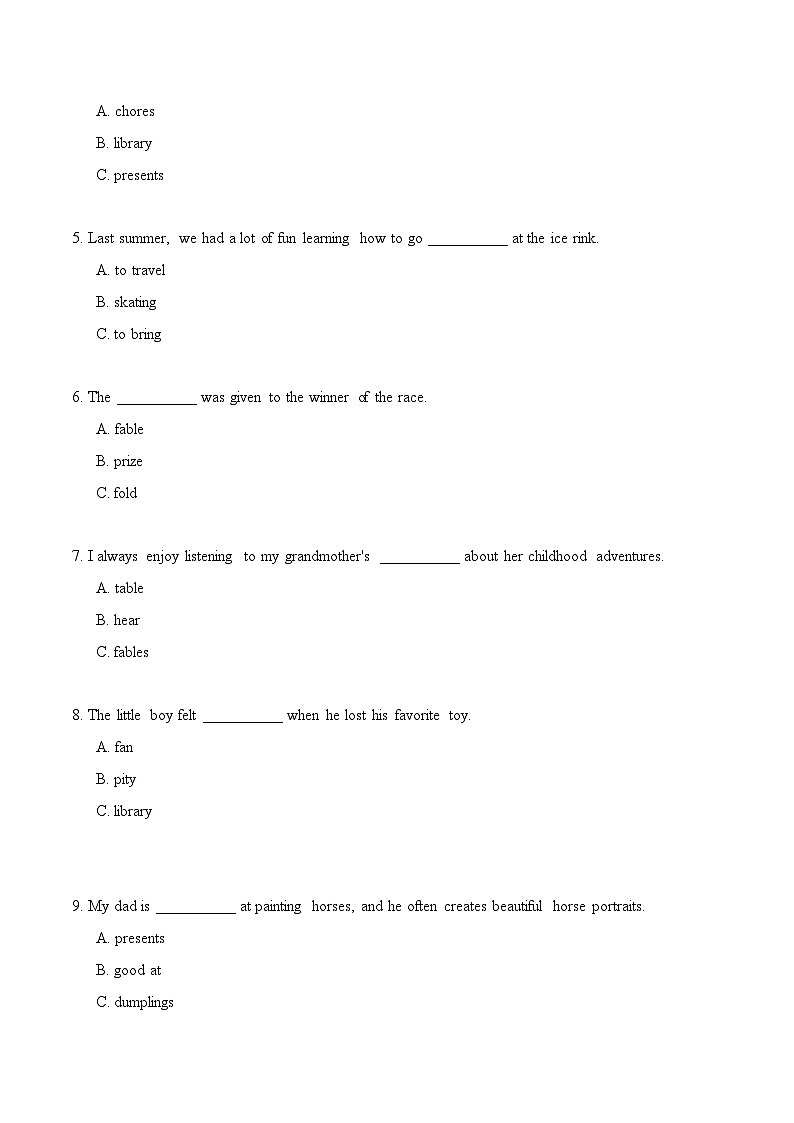 A. chores

B. library

C. presents

5. Last summer, we had a lot of fun learning how to go ___________ at the ice rink.

A. to travel

B. skating

C. to bring

6. The ___________ was given to the winner of the race.

A. fable

B. prize

C. fold

7. I always enjoy listening to my grandmother's ___________ about her childhood adventures.

A. table

B. hear

C. fables

8. The little boy felt ___________ when he lost his favorite toy.

A. fan

B. pity

C. library

9. My dad is ___________ at painting horses, and he often creates beautiful horse portraits.

A. presents

B. good at

C. dumplings